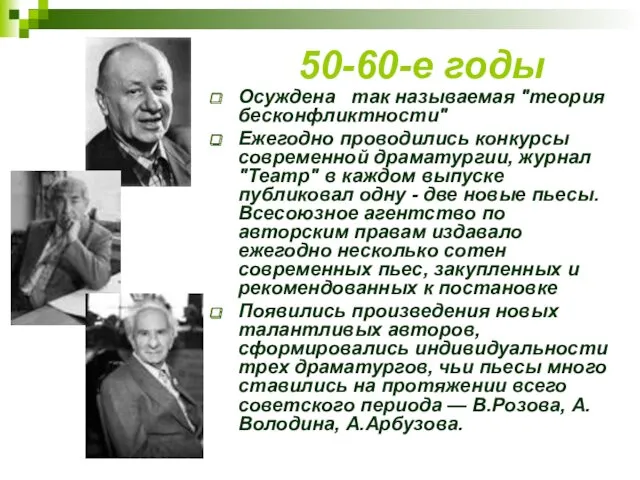 50-60-е годы

Осуждена так называемая "теория бесконфликтности"

Ежегодно проводились конкурсы современной драматургии, журнал "Театр" в каждом выпуске публиковал одну - две новые пьесы. Всесоюзное агентство по авторским правам издавало ежегодно несколько сотен современных пьес, закупленных и рекомендованных к постановке

Появились произведения новых талантливых авторов, сформировались индивидуальности трех драматургов, чьи пьесы много ставились на протяжении всего советского периода — В.Розова, А. Володина, А.Арбузова.